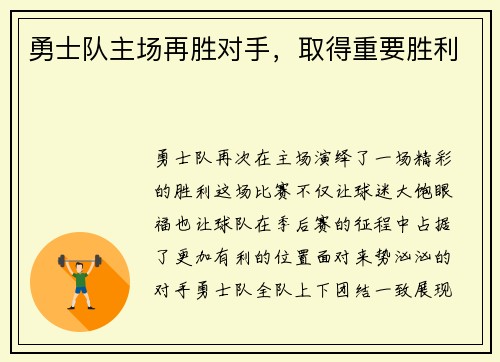 勇士队主场再胜对手，取得重要胜利

勇士队再次在主场演绎了一场精彩的胜利这场比赛不仅让球迷大饱眼福也让球队在季后赛的征程中占据了更加有利的位置面对来势汹汹的对手勇士队全队上下团结一致展现